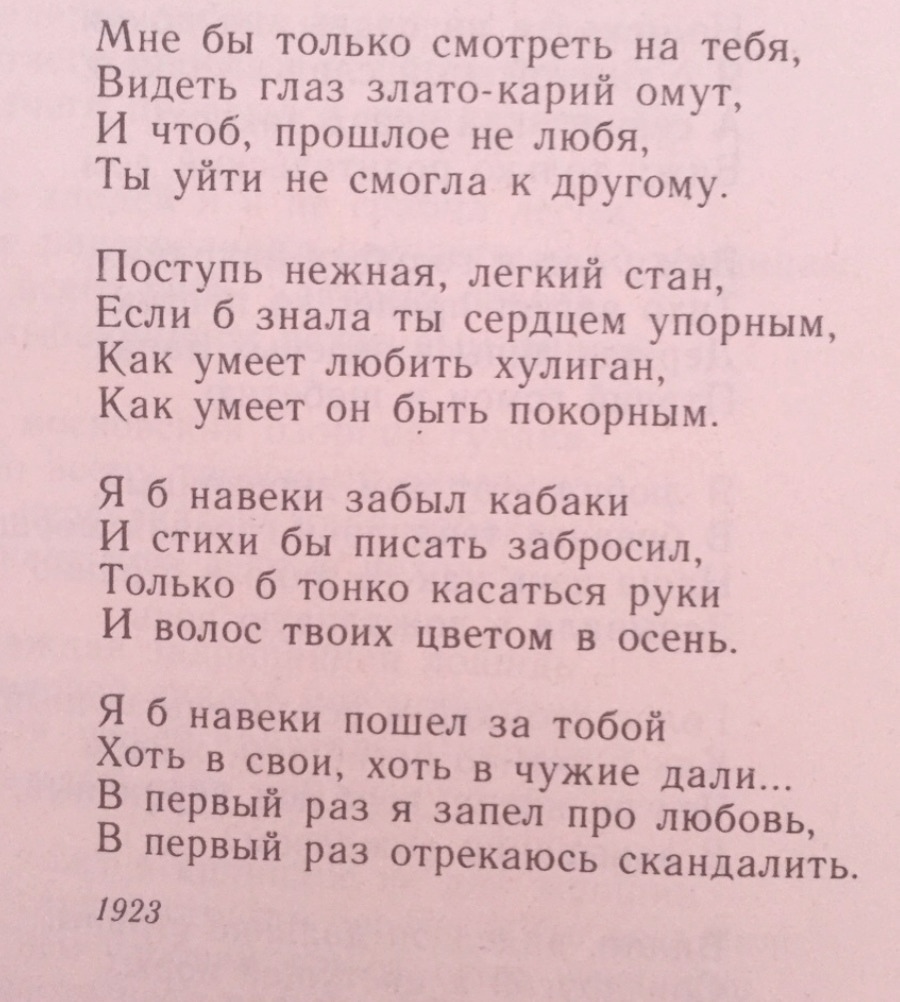 Мне бы только смотреть на тебя,
Видеть глаз злато-карий омут,
И чтоб, прошлое не любя,
Ты уйти не смогла к другому.

Поступь нежная, легкий стан,
Если б знала ты сердцем упорным,
Как умеет любить хулиган,
Как умеет он быть покорным.

Я б навеки забыл кабаки
И стихи бы писать забросил,
Только б тонко касаться руки
И волос твоих цветом в осень.

Я б навеки пошел за тобой
Хоть в свои, хоть в чужие дали...
В первый раз я запел про любовь,
В первый раз отрекаюсь скандалить.

1923